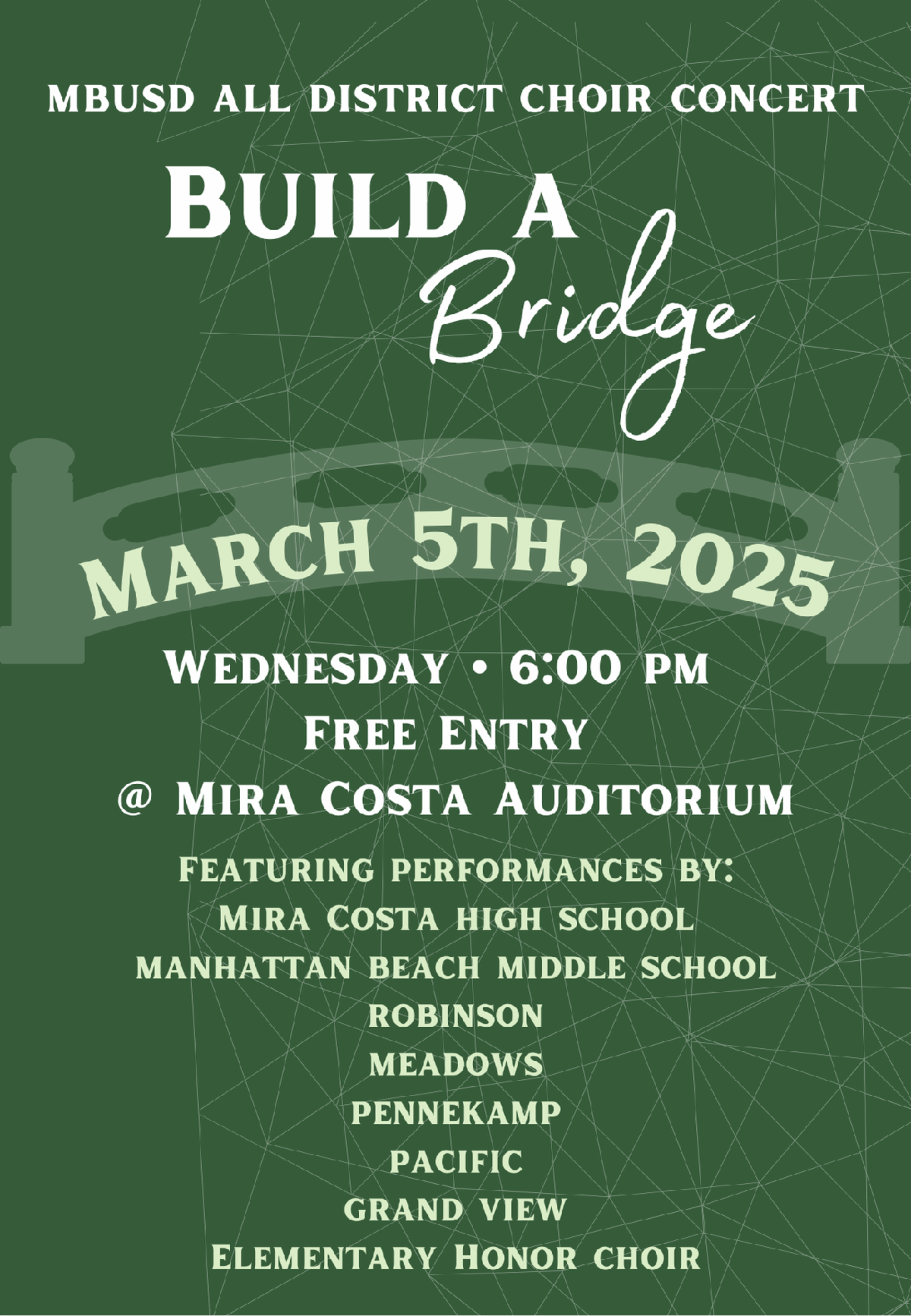 MBUSD ALL DISTRICT CHOIR CONCERT

BUILD A Bridge

MARCH 5TH, 2025

WEDNESDAY • 6:00 PM
FREE ENTRY
@ MIRA COSTA AUDITORIUM

FEATURING PERFORMANCES BY:
MIRA COSTA HIGH SCHOOL
MANHATTAN BEACH MIDDLE SCHOOL
ROBINSON
MEADOWS
PENNEKAMP
PACIFIC
GRAND VIEW
ELEMENTARY HONOR CHOIR